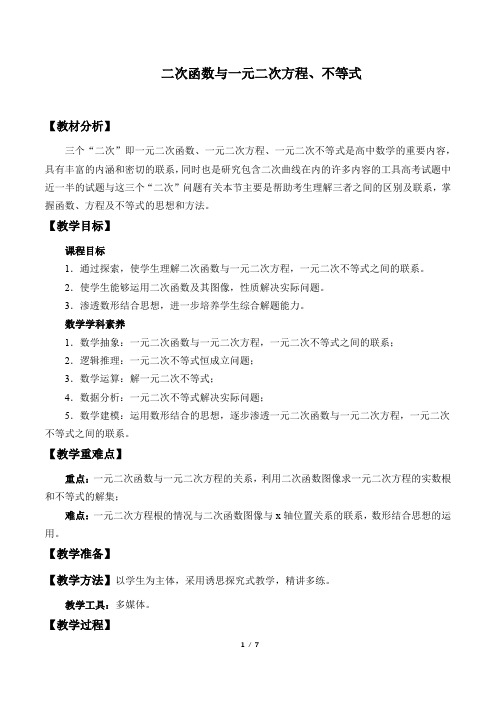 二次函数与一元二次方程、不等式

【教材分析】

三个“二次”即一元二次函数、一元二次方程、一元二次不等式是高中数学的重要内容，具有丰富的内涵和密切的联系，同时也是研究包含二次曲线在内的许多内容的工具高考试题中近一半的试题与这三个“二次”问题有关本节主要是帮助考生理解三者之间的区别及联系，掌握函数、方程及不等式的思想和方法。

【教学目标】

课程目标

1．通过探索，使学生理解二次函数与一元二次方程，一元二次不等式之间的联系。

2．使学生能够运用二次函数及其图像，性质解决实际问题。

3．渗透数形结合思想，进一步培养学生综合解题能力。

数学学科素养

1．数学抽象：一元二次函数与一元二次方程，一元二次不等式之间的联系；

2．逻辑推理：一元二次不等式恒成立问题；

3．数学运算：解一元二次不等式；

4．数据分析：一元二次不等式解决实际问题；

5．数学建模：运用数形结合的思想，逐步渗透一元二次函数与一元二次方程，一元二次不等式之间的联系。

【教学重难点】

重点：一元二次函数与一元二次方程的关系，利用二次函数图像求一元二次方程的实数根和不等式的解集；

难点：一元二次方程根的情况与二次函数图像与 x 轴位置关系的联系，数形结合思想的运用。

【教学准备】

【教学方法】以学生为主体，采用诱思探究式教学，精讲多练。

教学工具：多媒体。

【教学过程】

1 / 7